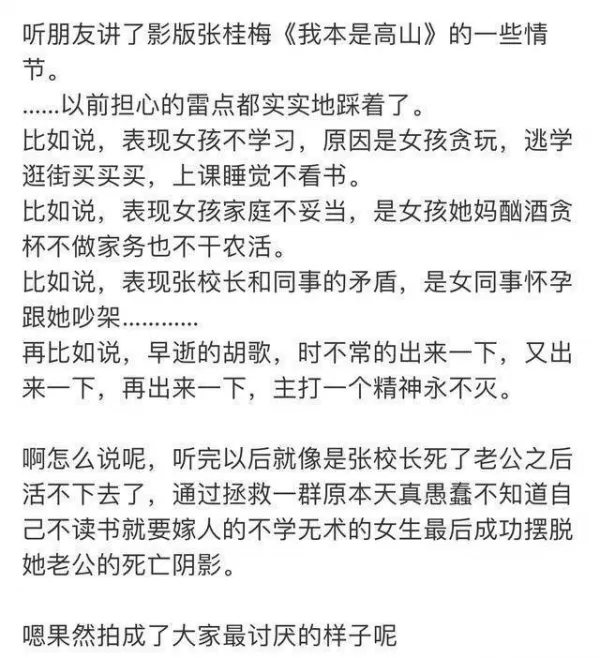 听朋友讲了影版张桂梅《我本是高山》的一些情节。
……以前担心的雷点都实实地踩着了。
比如说，表现女孩不学习，原因是女孩贪玩，逃学逛街买买买，上课睡觉不看书。
比如说，表现女孩家庭不妥当，是女孩她妈酗酒贪杯不做家务也不干农活。
比如说，表现张校长和同事的矛盾，是女同事怀孕跟她吵架…………
再比如说，早逝的胡歌，时不常的出来一下，又出来一下，再出来一下，主打一个精神永不灭。

啊怎么说呢，听完以后就像是张校长死了老公之后活不下去了，通过拯救一群原本天真愚蠢不知道自己不读书就要嫁人的不学无术的女生最后成功摆脱她老公的死亡阴影。

嗯果然拍成了大家最讨厌的样子呢